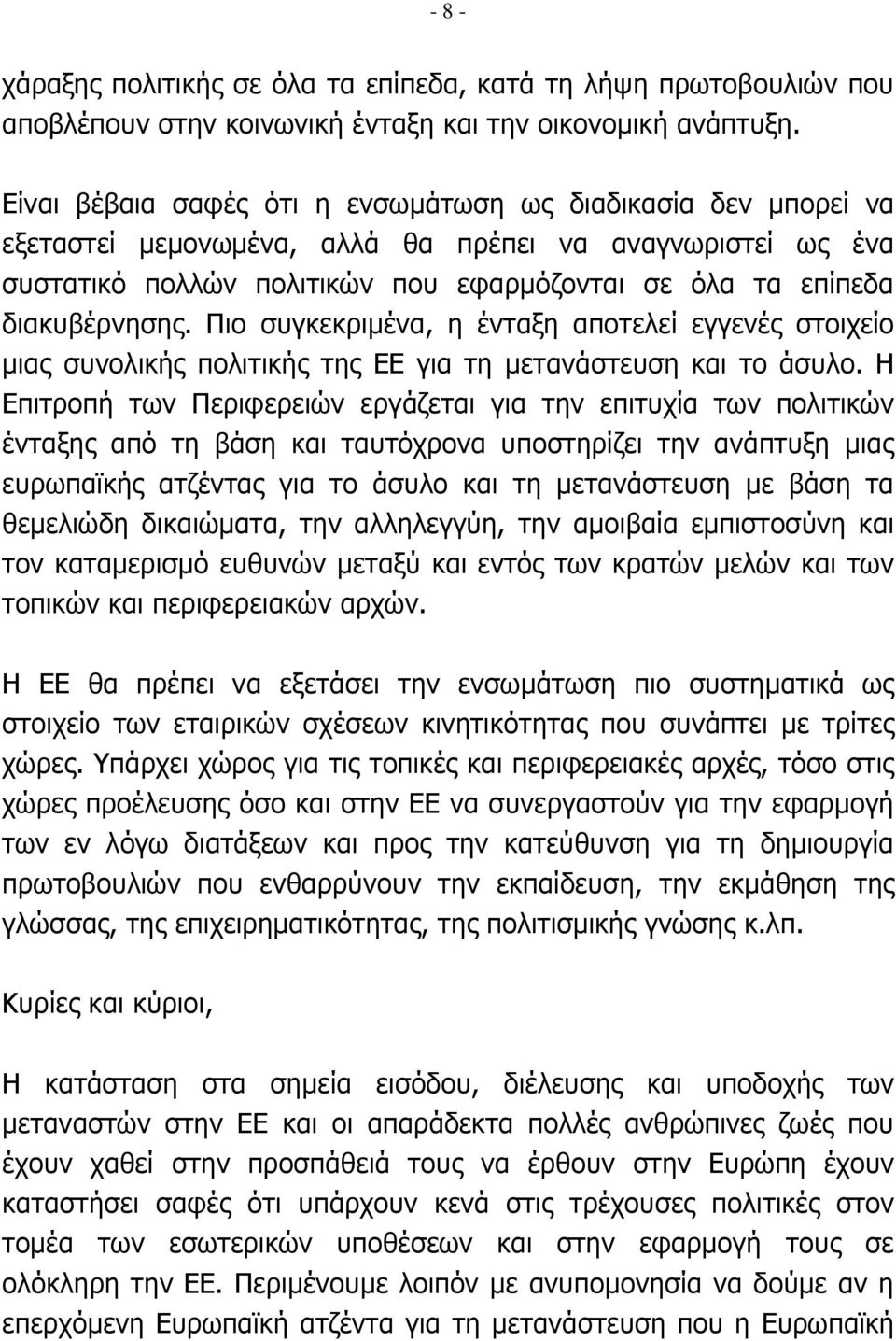 - 8 -

χάραξης πολιτικής σε όλα τα επίπεδα, κατά τη λήψη πρωτοβουλιών που αποβλέπουν στην κοινωνική ένταξη και την οικονομική ανάπτυξη.

Είναι βέβαια σαφές ότι η ενσωμάτωση ως διαδικασία δεν μπορεί να εξεταστεί μεμονωμένα, αλλά θα πρέπει να αναγνωριστεί ως ένα συστατικό πολλών πολιτικών που εφαρμόζονται σε όλα τα επίπεδα διακυβέρνησης. Πιο συγκεκριμένα, η ένταξη αποτελεί εγγενές στοιχείο μιας συνολικής πολιτικής της ΕΕ για τη μετανάστευση και το άσυλο. Η Επιτροπή των Περιφερειών εργάζεται για την επιτυχία των πολιτικών ένταξης από τη βάση και ταυτόχρονα υποστηρίζει την ανάπτυξη μιας ευρωπαϊκής ατζέντας για το άσυλο και τη μετανάστευση με βάση τα θεμελιώδη δικαιώματα, την αλληλεγγύη, την αμοιβαία εμπιστοσύνη και τον καταμερισμό ευθυνών μεταξύ και εντός των κρατών μελών και των τοπικών και περιφερειακών αρχών.

Η ΕΕ θα πρέπει να εξετάσει την ενσωμάτωση πιο συστηματικά ως στοιχείο των εταιρικών σχέσεων κινητικότητας που συνάπτει με τρίτες χώρες. Υπάρχει χώρος για τις τοπικές και περιφερειακές αρχές, τόσο στις χώρες προέλευσης όσο και στην ΕΕ να συνεργαστούν για την εφαρμογή των εν λόγω διατάξεων και προς την κατεύθυνση για τη δημιουργία πρωτοβουλιών που ενθαρρύνουν την εκπαίδευση, την εκμάθηση της γλώσσας, της επιχειρηματικότητας, της πολιτισμικής γνώσης κ.λπ.

Κυρίες και κύριοι,

Η κατάσταση στα σημεία εισόδου, διέλευσης και υποδοχής των μεταναστών στην ΕΕ και οι απαράδεκτα πολλές ανθρώπινες ζωές που έχουν χαθεί στην προσπάθειά τους να έρθουν στην Ευρώπη έχουν καταστήσει σαφές ότι υπάρχουν κενά στις τρέχουσες πολιτικές στον τομέα των εσωτερικών υποθέσεων και στην εφαρμογή τους σε ολόκληρη την ΕΕ. Περιμένουμε λοιπόν με ανυπομονησία να δούμε αν η επερχόμενη Ευρωπαϊκή ατζέντα για τη μετανάστευση που η Ευρωπαϊκή